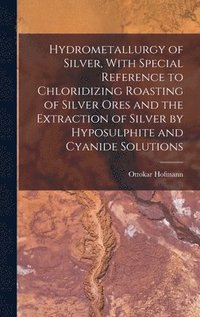 Hydrometallurgy of Silver, With Special Reference to Chloridizing Roasting of Silver Ores and the Extraction of Silver by Hyposulphite and Cyanide Solutions

Ottokar Hofmann